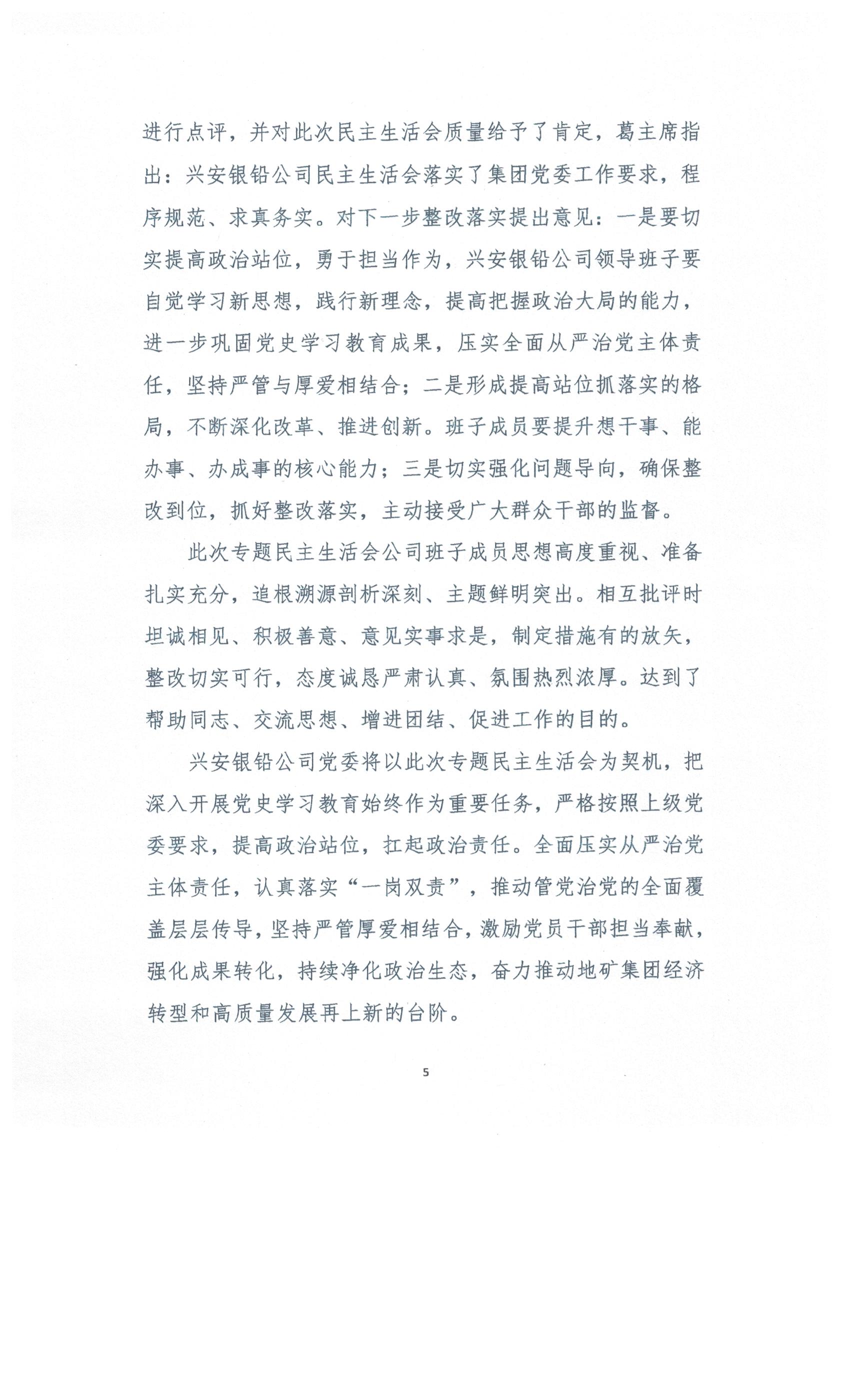 进行点评，并对此次民主生活会质量给予了肯定，葛主席指出：兴安银铅公司民主生活会落实了集团党委工作要求，程序规范、求真务实。对下一步整改落实提出意见：一是要切实提高政治站位，勇于担当作为，兴安银铅公司领导班子要自觉学习新思想，践行新理念，提高把握政治大局的能力，进一步巩固党史学习教育成果，压实全面从严治党主体责任，坚持严管与厚爱相结合；二是形成提高站位抓落实的格局，不断深化改革、推进创新。班子成员要提升想干事、能办事、办成事的核心能力；三是切实强化问题导向，确保整改到位，抓好整改落实，主动接受广大群众干部的监督。

此次专题民主生活会公司班子成员思想高度重视、准备扎实充分，追根溯源剖析深刻、主题鲜明突出。相互批评时坦诚相见、积极善意、意见实事求是，制定措施有的放矢，整改切实可行，态度诚恳严肃认真、氛围热烈浓厚。达到了帮助同志、交流思想、增进团结、促进工作的目的。

兴安银铅公司党委将以此次专题民主生活会为契机，把深入开展党史学习教育始终作为重要任务，严格按照上级党委要求，提高政治站位，扛起政治责任。全面压实从严治党主体责任，认真落实“一岗双责”，推动管党治党的全面覆盖层层传导，坚持严管厚爱相结合，激励党员干部担当奉献，强化成果转化，持续净化政治生态，奋力推动地矿集团经济转型和高质量发展再上新的台阶。

5